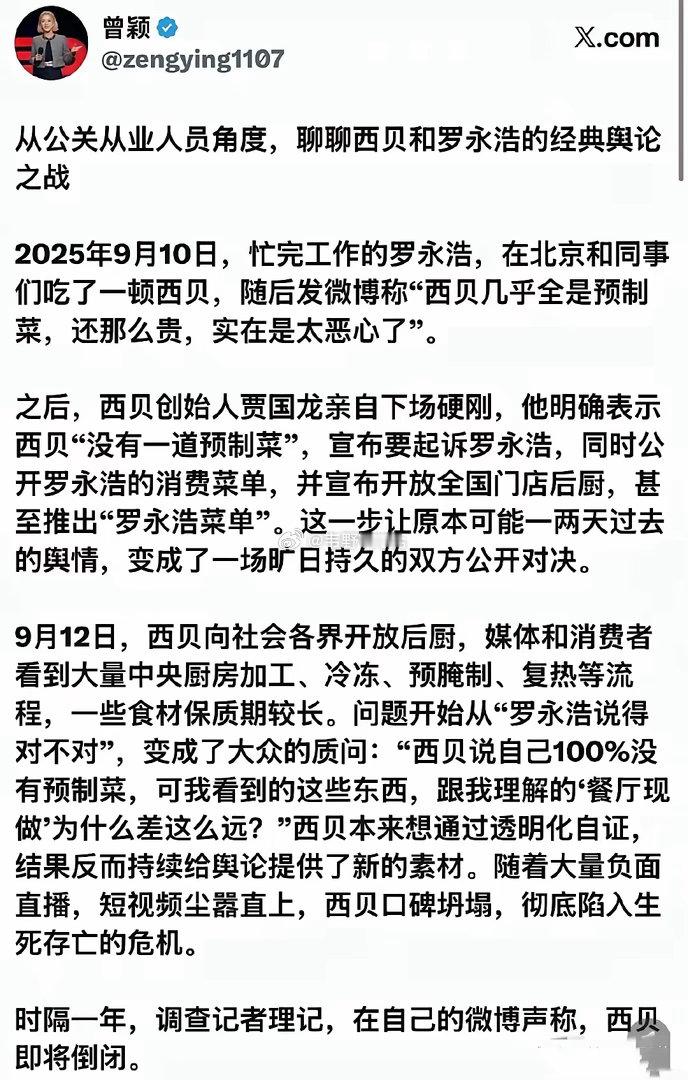 曾颖
@zengying1107
𝕏.com

从公关从业人员角度，聊聊西贝和罗永浩的经典舆论之战

2025年9月10日，忙完工作的罗永浩，在北京和同事们吃了一顿西贝，随后发微博称“西贝几乎全是预制菜，还那么贵，实在是太恶心了”。

之后，西贝创始人贾国龙亲自下场硬刚，他明确表示西贝“没有一道预制菜”，宣布要起诉罗永浩，同时公开罗永浩的消费菜单，并宣布开放全国门店后厨，甚至推出“罗永浩菜单”。这一步让原本可能一两天过去的舆情，变成了一场旷日持久的双方公开对决。

9月12日，西贝向社会各界开放后厨，媒体和消费者看到大量中央厨房加工、冷冻、预腌制、复热等流程，一些食材保质期较长。问题开始从“罗永浩说得对不对”，变成了大众的质问：“西贝说自己100%没有预制菜，可我看到的这些东西，跟我理解的‘餐厅现做’为什么差这么远？”西贝本来想通过透明化自证，结果反而持续给舆论提供了新的素材。随着大量负面直播，短视频尘嚣直上，西贝口碑坍塌，彻底陷入生死存亡的危机。

时隔一年，调查记者理记，在自己的微博声称，西贝即将倒闭。